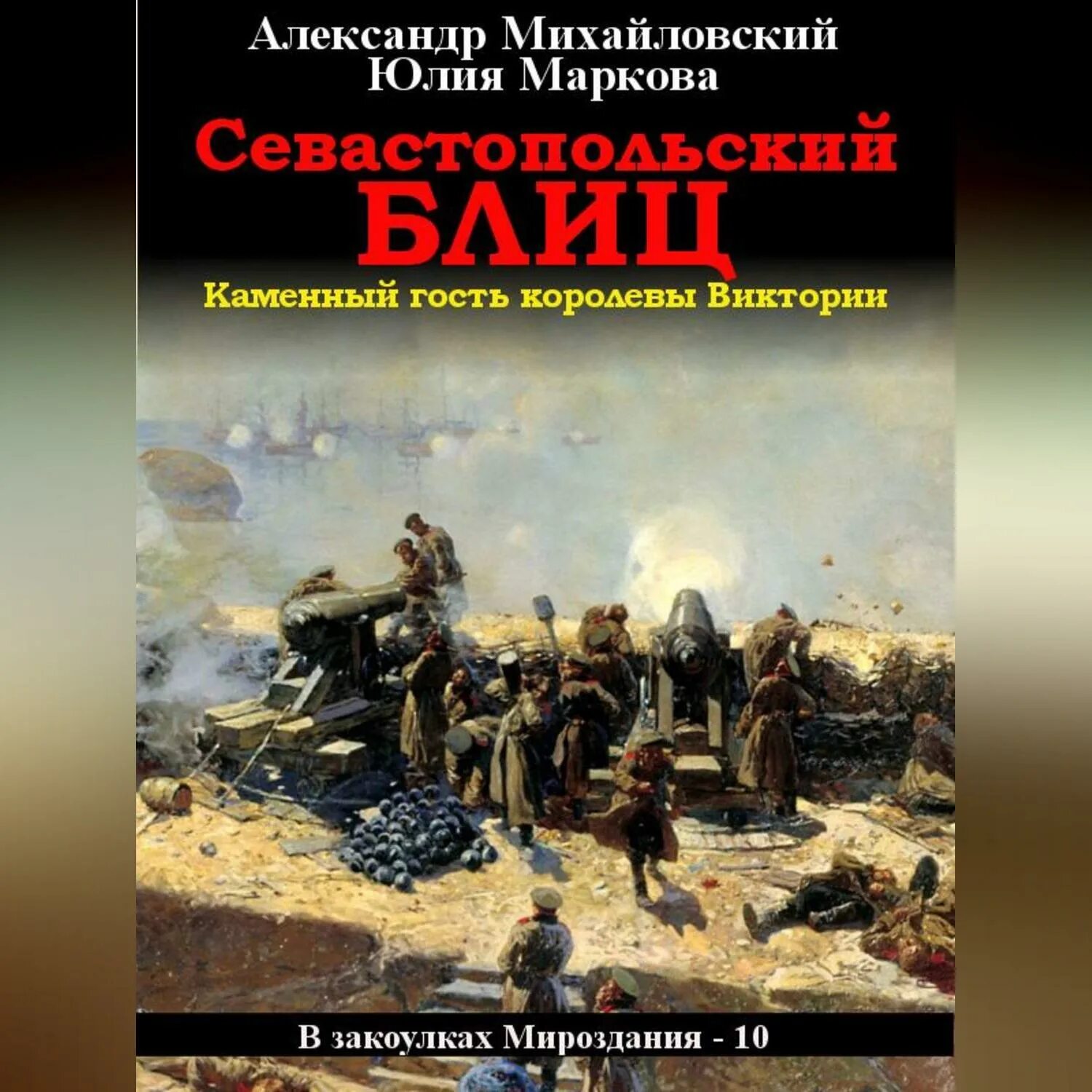 Александр Михайловский
Юлия Маркова

Севастопольский
БЛИЦ

Каменный гость королевы Виктории

В закоулках Мироздания - 10